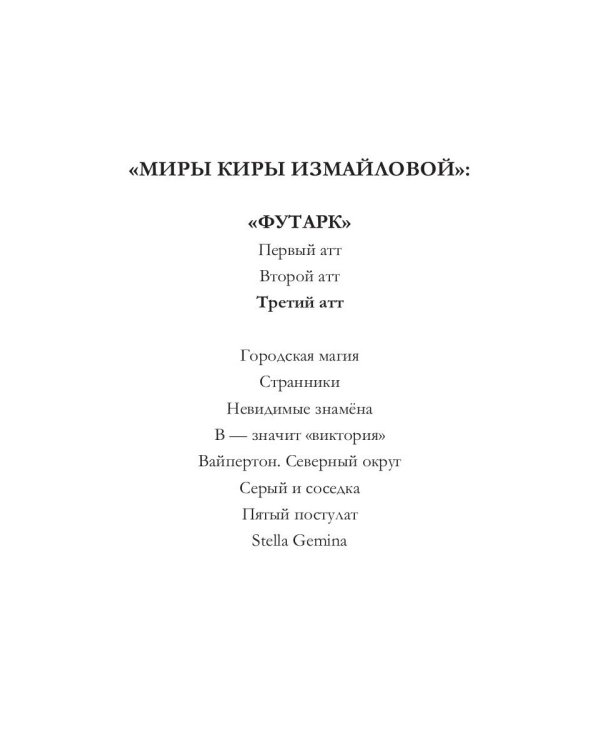 «МИРЫ КИРЫ ИЗМАЙЛОВОЙ»:

«ФУТАРК»
Первый атт
Второй атт
Третий атт

Городская магия
Странники
Невидимые знамёна
В — значит «виктория»
Вайпертон. Северный округ
Серый и соседка
Пятый постулат
Stella Gemina